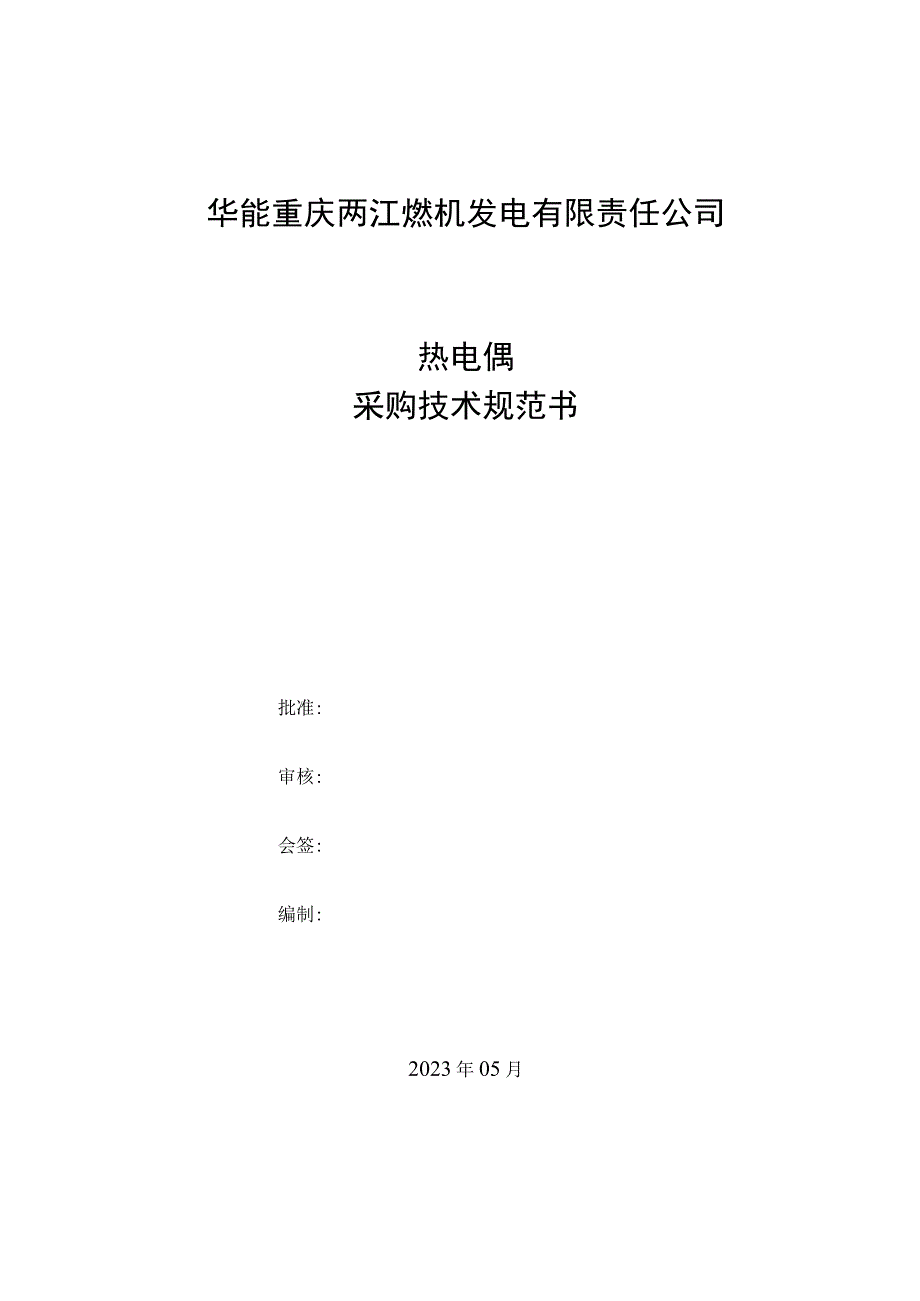 华能重庆两江燃机发电有限责任公司

热电偶
采购技术规范书

批准:

审核:

会签:

编制:

2023年05月